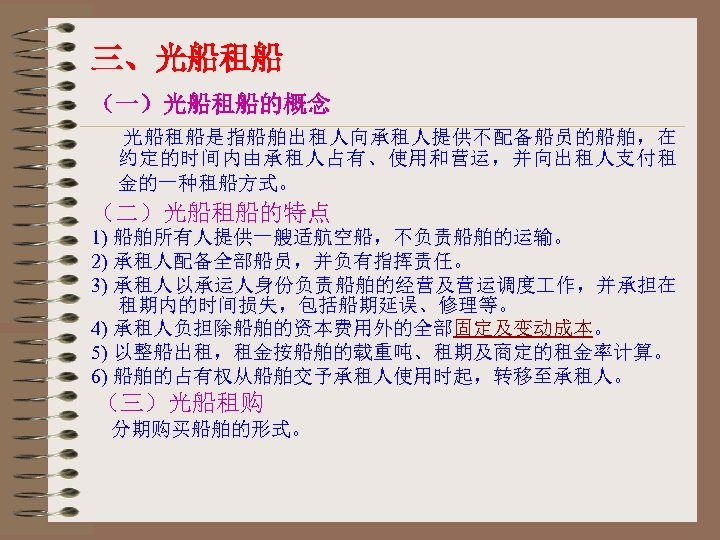 三、光船租船

（一）光船租船的概念

光船租船是指船舶出租人向承租人提供不配备船员的船舶，在约定的时间内由承租人占有、使用和营运，并向出租人支付租金的一种租船方式。

（二）光船租船的特点

1) 船舶所有人提供一艘适航空船，不负责船舶的运输。
2) 承租人配备全部船员，并负有指挥责任。
3) 承租人以承运人身份负责船舶的经营及营运调度工作，并承担在租期内的时间损失，包括船期延误、修理等。
4) 承租人负担除船舶的资本费用外的全部固定及变动成本。
5) 以整船出租，租金按船舶的载重吨、租期及商定的租金率计算。
6) 船舶的占有权从船舶交予承租人使用时起，转移至承租人。

（三）光船租购

分期购买船舶的形式。